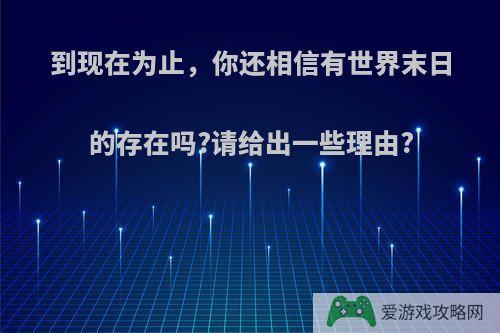 到现在为止，你还相信有世界末日的存在吗?请给出一些理由?

爱游戏攻略网